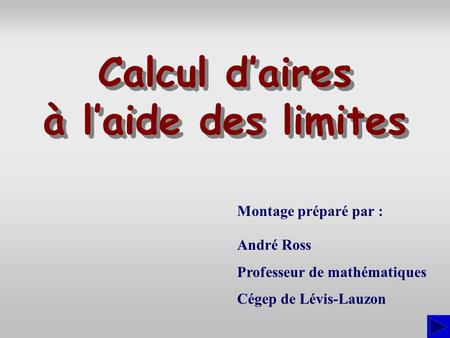 Calcul d'aires à l'aide des limites

Montage préparé par :

André Ross

Professeur de mathématiques

Cégep de Lévis-Lauzon